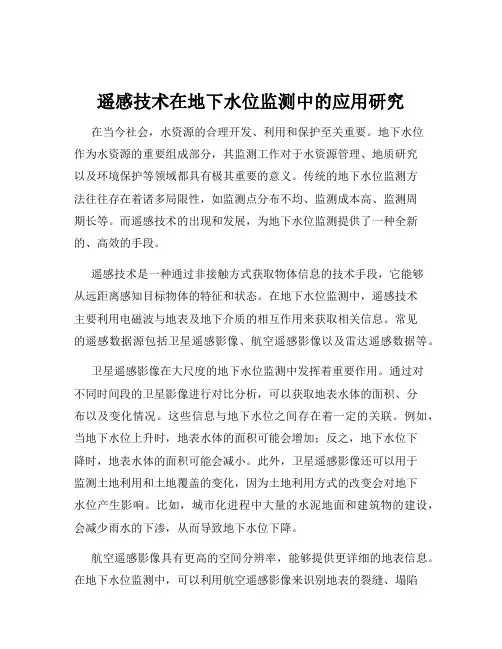 遥感技术在地下水位监测中的应用研究

在当今社会，水资源的合理开发、利用和保护至关重要。地下水位作为水资源的重要组成部分，其监测工作对于水资源管理、地质研究以及环境保护等领域都具有极其重要的意义。传统的地下水位监测方法往往存在着诸多局限性，如监测点分布不均、监测成本高、监测周期长等。而遥感技术的出现和发展，为地下水位监测提供了一种全新的、高效的手段。

遥感技术是一种通过非接触方式获取物体信息的技术手段，它能够从远距离感知目标物体的特征和状态。在地下水位监测中，遥感技术主要利用电磁波与地表及地下介质的相互作用来获取相关信息。常见的遥感数据源包括卫星遥感影像、航空遥感影像以及雷达遥感数据等。

卫星遥感影像在大尺度的地下水位监测中发挥着重要作用。通过对不同时间段的卫星影像进行对比分析，可以获取地表水体的面积、分布以及变化情况。这些信息与地下水位之间存在着一定的关联。例如，当地下水位上升时，地表水体的面积可能会增加；反之，地下水位下降时，地表水体的面积可能会减小。此外，卫星遥感影像还可以用于监测土地利用和土地覆盖的变化，因为土地利用方式的改变会对地下水位产生影响。比如，城市化进程中大量的水泥地面和建筑物的建设，会减少雨水的下渗，从而导致地下水位下降。

航空遥感影像具有更高的空间分辨率，能够提供更详细的地表信息。在地下水位监测中，可以利用航空遥感影像来识别地表的裂缝、塌陷